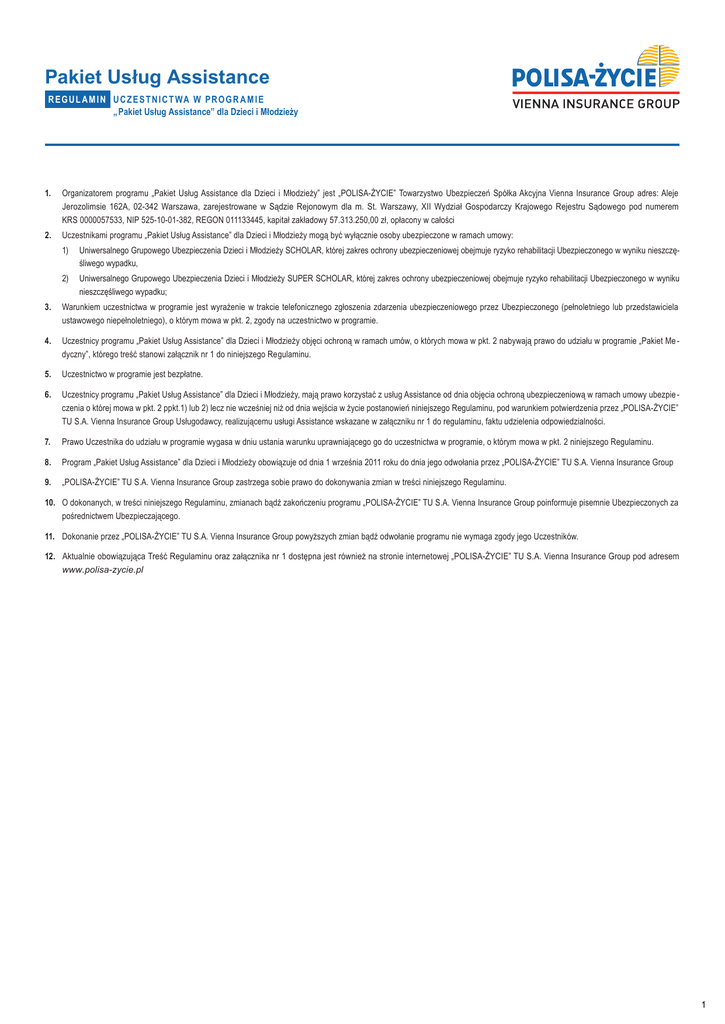 Pakiet Usług Assistance

REGULAMIN UCZESTNICTWA W PROGRAMIE
„Pakiet Usług Assistance" dla Dzieci i Młodzieży

POLISA-ŻYCIE
VIENNA INSURANCE GROUP

1. Organizatorem programu „Pakiet Usług Assistance dla Dzieci i Młodzieży" jest „POLISA-ŻYCIE" Towarzystwo Ubezpieczeń Spółka Akcyjna Vienna Insurance Group adres: Aleje Jerozolimsie 162A, 02-342 Warszawa, zarejestrowane w Sądzie Rejonowym dla m. St. Warszawy, XII Wydział Gospodarczy Krajowego Rejestru Sądowego pod numerem KRS 0000057533, NIP 525-10-01-382, REGON 011133445, kapitał zakładowy 57.313.250,00 zł, opłacony w całości

2. Uczestnikami programu „Pakiet Usług Assistance" dla Dzieci i Młodzieży mogą być wyłącznie osoby ubezpieczone w ramach umowy:
1) Uniwersalnego Grupowego Ubezpieczenia Dzieci i Młodzieży SCHOLAR, której zakres ochrony ubezpieczeniowej obejmuje ryzyko rehabilitacji Ubezpieczonego w wyniku nieszczęśliwego wypadku,
2) Uniwersalnego Grupowego Ubezpieczenia Dzieci i Młodzieży SUPER SCHOLAR, której zakres ochrony ubezpieczeniowej obejmuje ryzyko rehabilitacji Ubezpieczonego w wyniku nieszczęśliwego wypadku;

3. Warunkiem uczestnictwa w programie jest wyrażenie w trakcie telefonicznego zgłoszenia zdarzenia ubezpieczeniowego przez Ubezpieczonego (pełnoletniego lub przedstawiciela ustawowego niepełnoletniego), o którym mowa w pkt. 2, zgody na uczestnictwo w programie.

4. Uczestnicy programu „Pakiet Usług Assistance" dla Dzieci i Młodzieży objęci ochroną w ramach umów, o których mowa w pkt. 2 nabywają prawo do udziału w programie „Pakiet Medyczny", którego treść stanowi załącznik nr 1 do niniejszego Regulaminu.

5. Uczestnictwo w programie jest bezpłatne.

6. Uczestnicy programu „Pakiet Usług Assistance" dla Dzieci i Młodzieży, mają prawo korzystać z usług Assistance od dnia objęcia ochroną ubezpieczeniową w ramach umowy ubezpieczenia o której mowa w pkt. 2 ppkt.1) lub 2) lecz nie wcześniej niż od dnia wejścia w życie postanowień niniejszego Regulaminu, pod warunkiem potwierdzenia przez „POLISA-ŻYCIE" TU S.A. Vienna Insurance Group Usługodawcy, realizującemu usługi Assistance wskazane w załączniku nr 1 do regulaminu, faktu udzielenia odpowiedzialności.

7. Prawo Uczestnika do udziału w programie wygasa w dniu ustania warunku uprawniającego go do uczestnictwa w programie, o którym mowa w pkt. 2 niniejszego Regulaminu.

8. Program „Pakiet Usług Assistance" dla Dzieci i Młodzieży obowiązuje od dnia 1 września 2011 roku do dnia jego odwołania przez „POLISA-ŻYCIE" TU S.A. Vienna Insurance Group

9. „POLISA-ŻYCIE" TU S.A. Vienna Insurance Group zastrzega sobie prawo do dokonywania zmian w treści niniejszego Regulaminu.

10. O dokonanych, w treści niniejszego Regulaminu, zmianach bądź zakończeniu programu „POLISA-ŻYCIE" TU S.A. Vienna Insurance Group poinformuje pisemnie Ubezpieczonych za pośrednictwem Ubezpieczającego.

11. Dokonanie przez „POLISA-ŻYCIE" TU S.A. Vienna Insurance Group powyższych zmian bądź odwołanie programu nie wymaga zgody jego Uczestników.

12. Aktualnie obowiązująca Treść Regulaminu oraz załącznika nr 1 dostępna jest również na stronie internetowej „POLISA-ŻYCIE" TU S.A. Vienna Insurance Group pod adresem www.polisa-zycie.pl

1